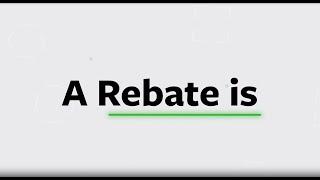 A Rebate is